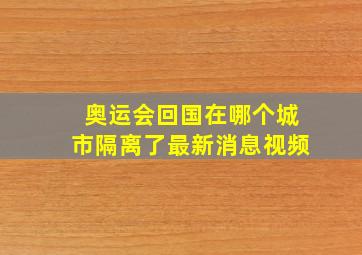 奥运会回国在哪个城市隔离了最新消息视频